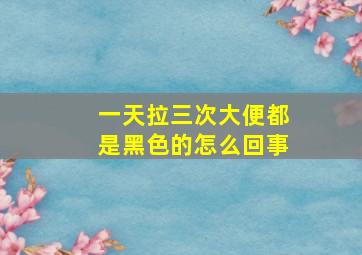 一天拉三次大便都是黑色的怎么回事